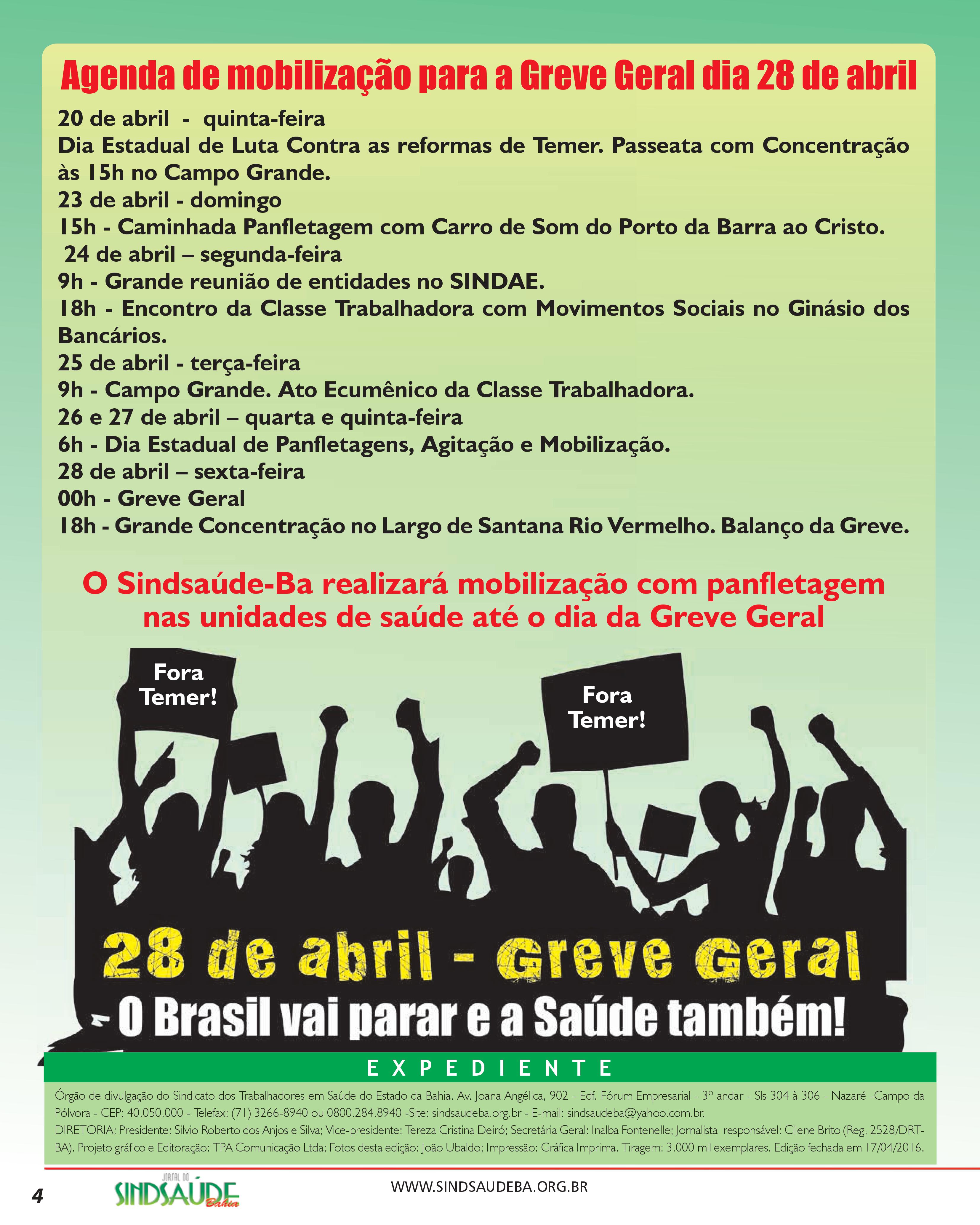 Agenda de mobilização para a Greve Geral dia 28 de abril

20 de abril - quinta-feira
Dia Estadual de Luta Contra as reformas de Temer. Passeata com Concentração às 15h no Campo Grande.
23 de abril - domingo
15h - Caminhada Panfletagem com Carro de Som do Porto da Barra ao Cristo.
24 de abril – segunda-feira
9h - Grande reunião de entidades no SINDAE.
18h - Encontro da Classe Trabalhadora com Movimentos Sociais no Ginásio dos Bancários.
25 de abril - terça-feira
9h - Campo Grande. Ato Ecumênico da Classe Trabalhadora.
26 e 27 de abril – quarta e quinta-feira
6h - Dia Estadual de Panfletagens, Agitação e Mobilização.
28 de abril – sexta-feira
00h - Greve Geral
18h - Grande Concentração no Largo de Santana Rio Vermelho. Balanço da Greve.

O Sindsaúde-Ba realizará mobilização com panfletagem nas unidades de saúde até o dia da Greve Geral

Fora Temer!

Fora Temer!

28 de abril - Greve Geral
- O Brasil vai parar e a Saúde também!

EXPEDIENTE

Órgão de divulgação do Sindicato dos Trabalhadores em Saúde do Estado da Bahia. Av. Joana Angélica, 902 - Edf. Fórum Empresarial - 3º andar - Sls 304 à 306 - Nazaré -Campo da Pólvora - CEP: 40.050.000 - Telefax: (71) 3266-8940 ou 0800.284.8940 -Site: sindsaudeba.org.br - E-mail: sindsaudeba@yahoo.com.br.
DIRETORIA: Presidente: Silvio Roberto dos Anjos e Silva; Vice-presidente: Tereza Cristina Deiró; Secretária Geral: Inalba Fontenelle; Jornalista responsável: Cilene Brito (Reg. 2528/DRT-BA). Projeto gráfico e Editoração: TPA Comunicação Ltda; Fotos desta edição: João Ubaldo; Impressão: Gráfica Imprima. Tiragem: 3.000 mil exemplares. Edição fechada em 17/04/2016.

4 JORNAL DO SINDSAÚDE Bahia WWW.SINDSAUDEBA.ORG.BR